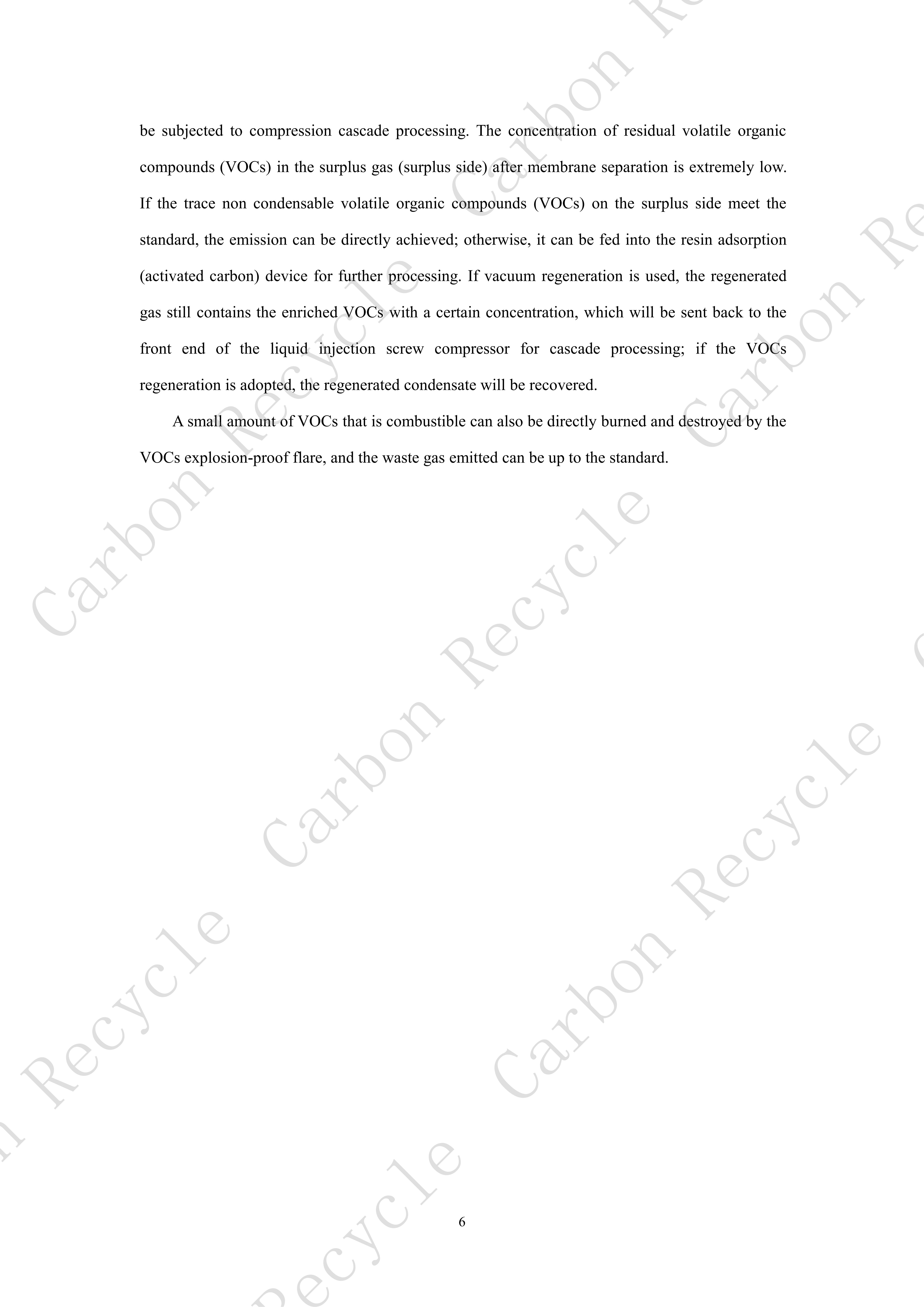 be subjected to compression cascade processing. The concentration of residual volatile organic compounds (VOCs) in the surplus gas (surplus side) after membrane separation is extremely low. If the trace non condensable volatile organic compounds (VOCs) on the surplus side meet the standard, the emission can be directly achieved; otherwise, it can be fed into the resin adsorption (activated carbon) device for further processing. If vacuum regeneration is used, the regenerated gas still contains the enriched VOCs with a certain concentration, which will be sent back to the front end of the liquid injection screw compressor for cascade processing; if the VOCs regeneration is adopted, the regenerated condensate will be recovered.

A small amount of VOCs that is combustible can also be directly burned and destroyed by the VOCs explosion-proof flare, and the waste gas emitted can be up to the standard.

6

Carbon Recycle